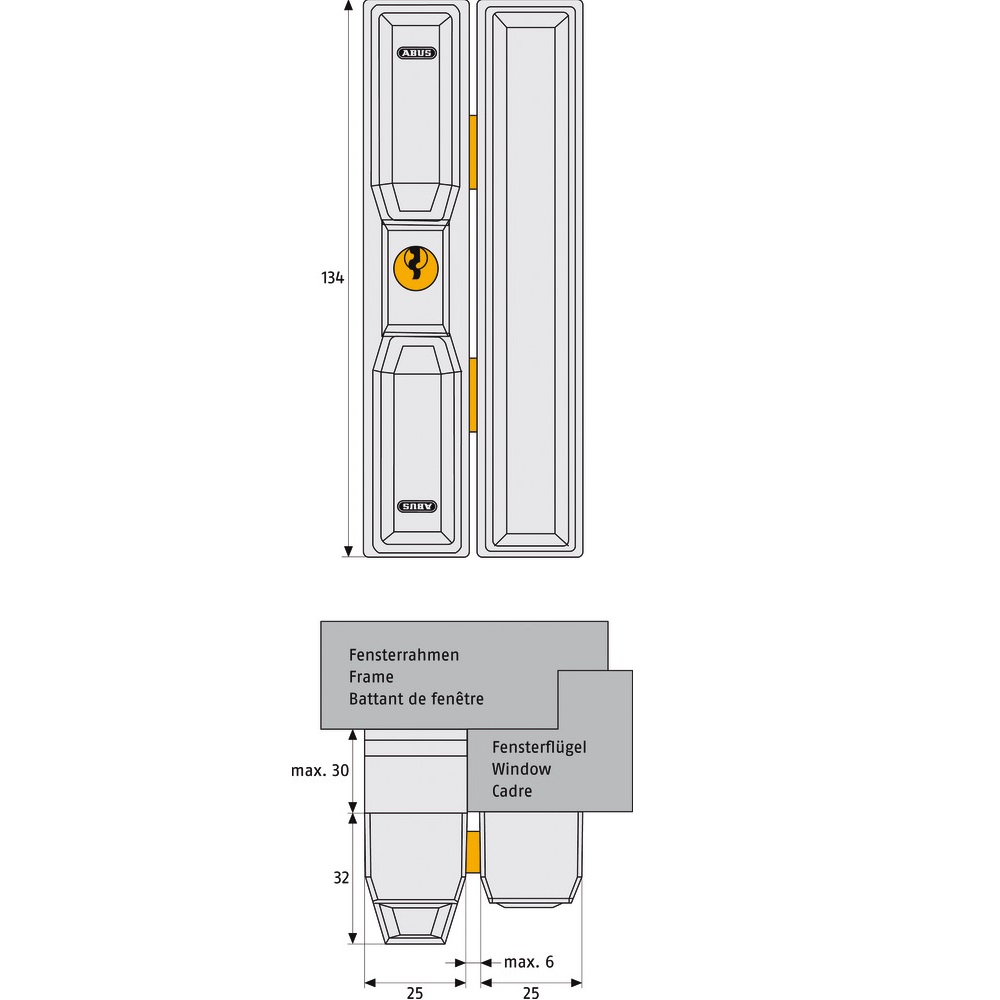 ABUS
134
ABUS

Fensterrahmen
Frame
Battant de fenêtre

Fensterflügel
Window
Cadre

max. 30
32
max. 6
25
25